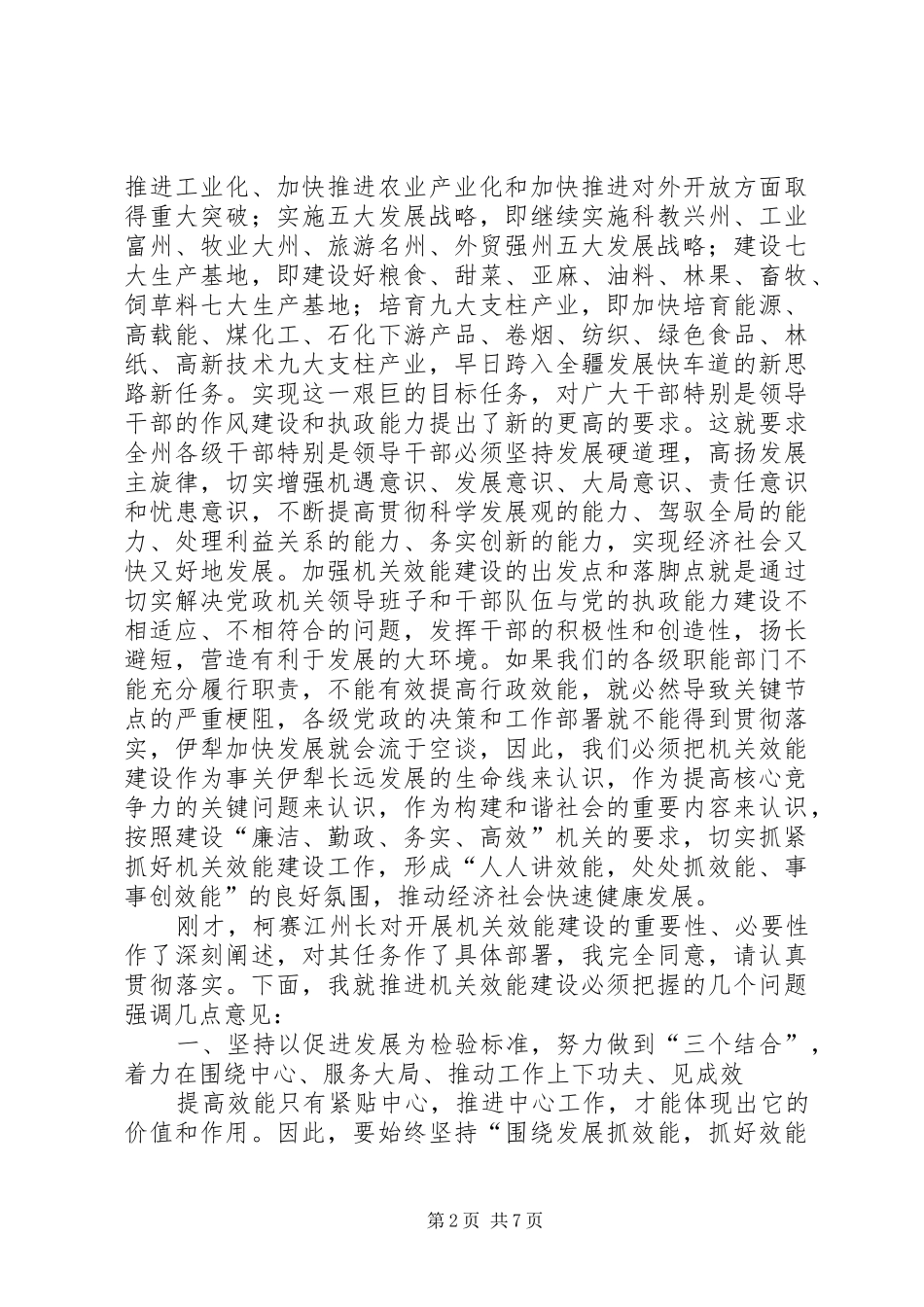 推进工业化、加快推进农业产业化和加快推进对外开放方面取得重大突破；实施五大发展战略，即继续实施科教兴州、工业富州、牧业大州、旅游名州、外贸强州五大发展战略；建设七大生产基地，即建设好粮食、甜菜、亚麻、油料、林果、畜牧、饲草料七大生产基地；培育九大支柱产业，即加快培育能源、高载能、煤化工、石化下游产品、卷烟、纺织、绿色食品、林纸、高新技术九大支柱产业，早日跨入全疆发展快车道的新思路新任务。实现这一艰巨的目标任务，对广大干部特别是领导干部的作风建设和执政能力提出了新的更高的要求。这就要求全州各级干部特别是领导干部必须坚持发展硬道理，高扬发展主旋律，切实增强机遇意识、发展意识、大局意识、责任意识和忧患意识，不断提高贯彻科学发展观的能力、驾驭全局的能力、处理利益关系的能力、务实创新的能力，实现经济社会又快又好地发展。加强机关效能建设的出发点和落脚点就是通过切实解决党政机关领导班子和干部队伍与党的执政能力建设不相适应、不相符合的问题，发挥干部的积极性和创造性，扬长避短，营造有利于发展的大环境。如果我们的各级职能部门不能充分履行职责，不能有效提高行政效能，就必然导致关键节点的严重梗阻，各级党政的决策和工作部署就不能得到贯彻落实，伊犁加快发展就会流于空谈，因此，我们必须把机关效能建设作为事关伊犁长远发展的生命线来认识，作为提高核心竞争力的关键问题来认识，作为构建和谐社会的重要内容来认识，按照建设“廉洁、勤政、务实、高效”机关的要求，切实抓紧抓好机关效能建设工作，形成“人人讲效能，处处抓效能、事事创效能”的良好氛围，推动经济社会快速健康发展。

刚才，柯赛江州长对开展机关效能建设的重要性、必要性作了深刻阐述，对其任务作了具体部署，我完全同意，请认真贯彻落实。下面，我就推进机关效能建设必须把握的几个问题强调几点意见：

一、坚持以促进发展为检验标准，努力做到“三个结合”，着力在围绕中心、服务大局、推动工作上下功夫、见成效

提高效能只有紧贴中心，推进中心工作，才能体现出它的价值和作用。因此，要始终坚持“围绕发展抓效能，抓好效能

第2页 共7页